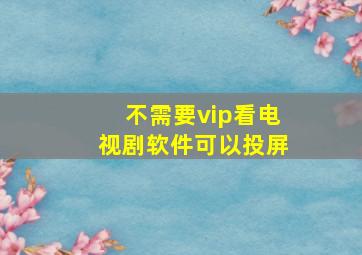 不需要vip看电视剧软件可以投屏